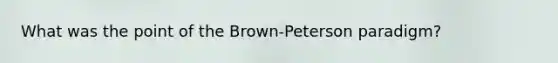 What was the point of the Brown-Peterson paradigm?